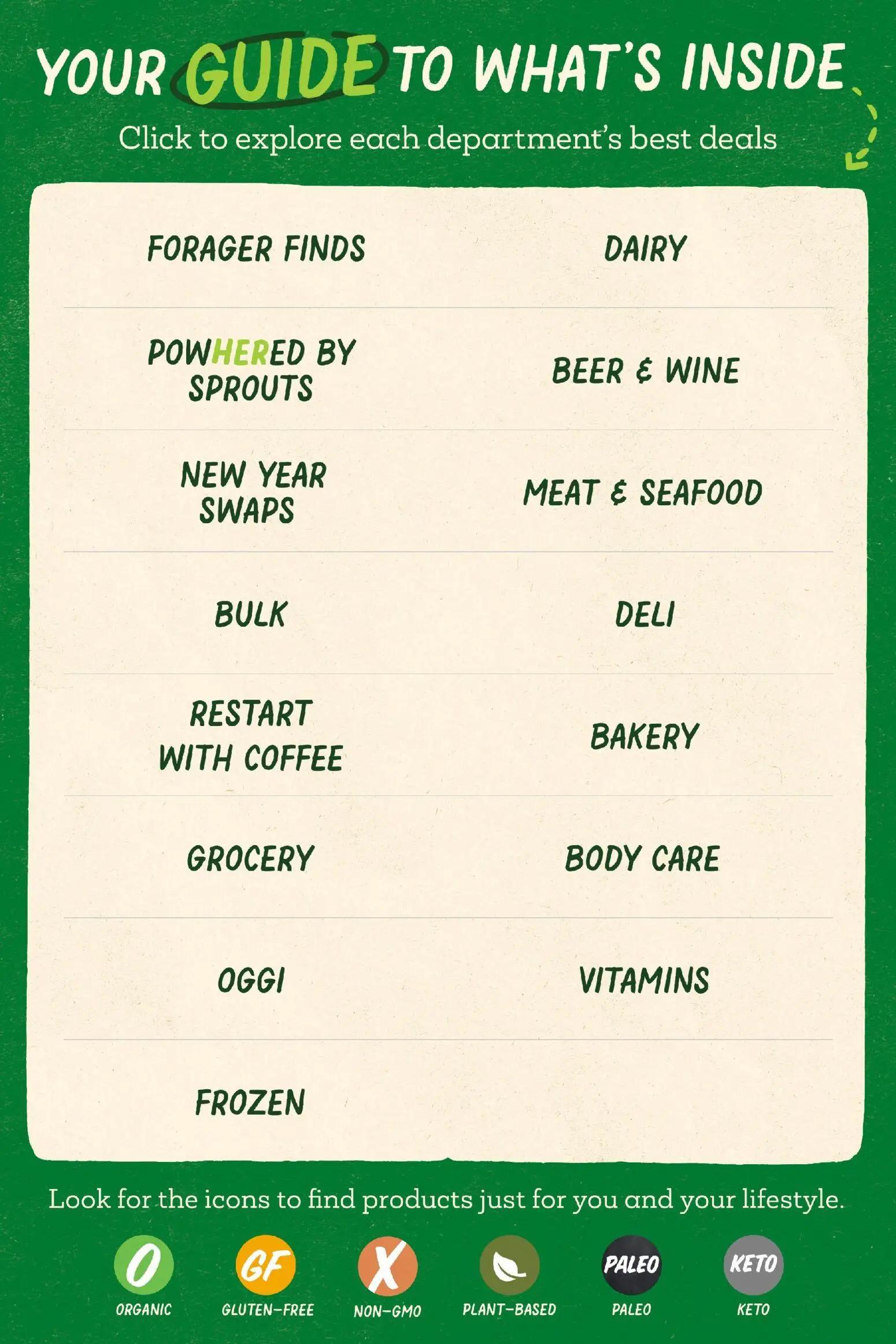 YOUR GUIDE TO WHAT'S INSIDE

Click to explore each department's best deals

FORAGER FINDS

POWHERED BY SPROUTS

NEW YEAR SWAPS

BULK

RESTART WITH COFFEE

GROCERY

OGGI

FROZEN

DAIRY

BEER & WINE

MEAT & SEAFOOD

DELI

BAKERY

BODY CARE

VITAMINS

Look for the icons to find products just for you and your lifestyle.

O
ORGANIC

GF
GLUTEN-FREE

X
NON-GMO

PLANT-BASED

PALEO
PALEO

KETO
KETO